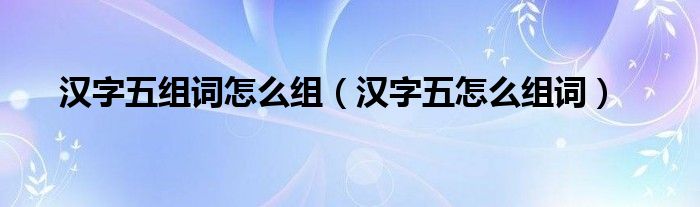 汉字五组词怎么组（汉字五怎么组词）